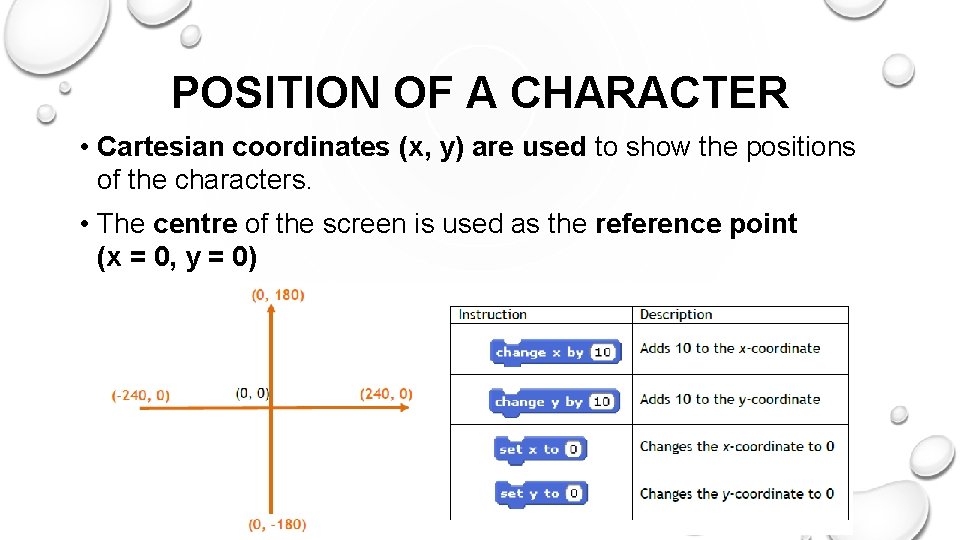 POSITION OF A CHARACTER

• Cartesian coordinates (x, y) are used to show the positions of the characters.

• The centre of the screen is used as the reference point (x = 0, y = 0)

(0, 180)

(-240, 0)

(0, 0)

(240, 0)

(0, -180)

| Instruction | Description |
|---|---|
| change x by 10 | Adds 10 to the x-coordinate |
| change y by 10 | Adds 10 to the y-coordinate |
| set x to 0 | Changes the x-coordinate to 0 |
| set y to 0 | Changes the y-coordinate to 0 |